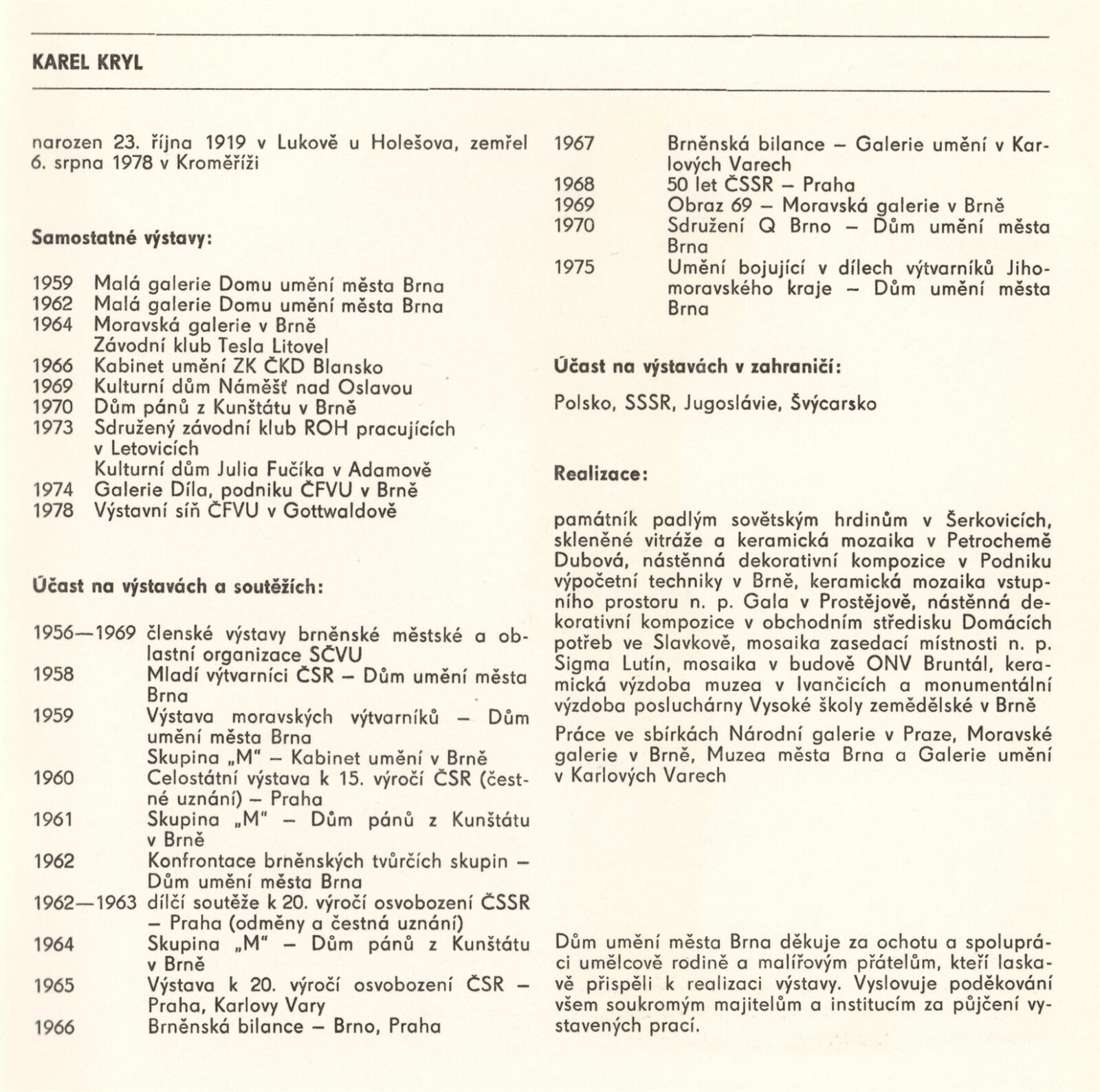 KAREL KRYL

narozen 23. října 1919 v Lukově u Holešova, zemřel 6. srpna 1978 v Kroměříži

Samostatné výstavy:

1959 Malá galerie Domu umění města Brna
1962 Malá galerie Domu umění města Brna
1964 Moravská galerie v Brně
Závodní klub Tesla Litovel
1966 Kabinet umění ZK ČKD Blansko
1969 Kulturní dům Náměšť nad Oslavou
1970 Dům pánů z Kunštátu v Brně
1973 Sdružený závodní klub ROH pracujících v Letovicích
Kulturní dům Julia Fučíka v Adamově
1974 Galerie Díla, podniku ČFVU v Brně
1978 Výstavní síň ČFVU v Gottwaldově

Účast na výstavách a soutěžích:

1956—1969 členské výstavy brněnské městské a oblastní organizace SČVU
1958 Mladí výtvarníci ČSR – Dům umění města Brna
1959 Výstava moravských výtvarníků – Dům umění města Brna
Skupina „M" – Kabinet umění v Brně
1960 Celostátní výstava k 15. výročí ČSR (čestné uznání) – Praha
1961 Skupina „M" – Dům pánů z Kunštátu v Brně
1962 Konfrontace brněnských tvůrčích skupin – Dům umění města Brna
1962—1963 dílčí soutěže k 20. výročí osvobození ČSSR – Praha (odměny a čestná uznání)
1964 Skupina „M" – Dům pánů z Kunštátu v Brně
1965 Výstava k 20. výročí osvobození ČSR – Praha, Karlovy Vary
1966 Brněnská bilance – Brno, Praha
1967 Brněnská bilance – Galerie umění v Karlových Varech
1968 50 let ČSSR – Praha
1969 Obraz 69 – Moravská galerie v Brně
1970 Sdružení Q Brno – Dům umění města Brna
1975 Umění bojující v dílech výtvarníků Jihomoravského kraje – Dům umění města Brna

Účast na výstavách v zahraničí:

Polsko, SSSR, Jugoslávie, Švýcarsko

Realizace:

památník padlým sovětským hrdinům v Šerkovicích, skleněné vitráže a keramická mozaika v Petrochemě Dubová, nástěnná dekorativní kompozice v Podniku výpočetní techniky v Brně, keramická mozaika vstupního prostoru n. p. Gala v Prostějově, nástěnná dekorativní kompozice v obchodním středisku Domácích potřeb ve Slavkově, mosaika zasedací místnosti n. p. Sigma Lutín, mosaika v budově ONV Bruntál, keramická výzdoba muzea v Ivančicích a monumentální výzdoba posluchárny Vysoké školy zemědělské v Brně

Práce ve sbírkách Národní galerie v Praze, Moravské galerie v Brně, Muzea města Brna a Galerie umění v Karlových Varech

Dům umění města Brna děkuje za ochotu a spolupráci umělcově rodině a malířovým přátelům, kteří laskavě přispěli k realizaci výstavy. Vyslovuje poděkování všem soukromým majitelům a institucím za půjčení vystavených prací.